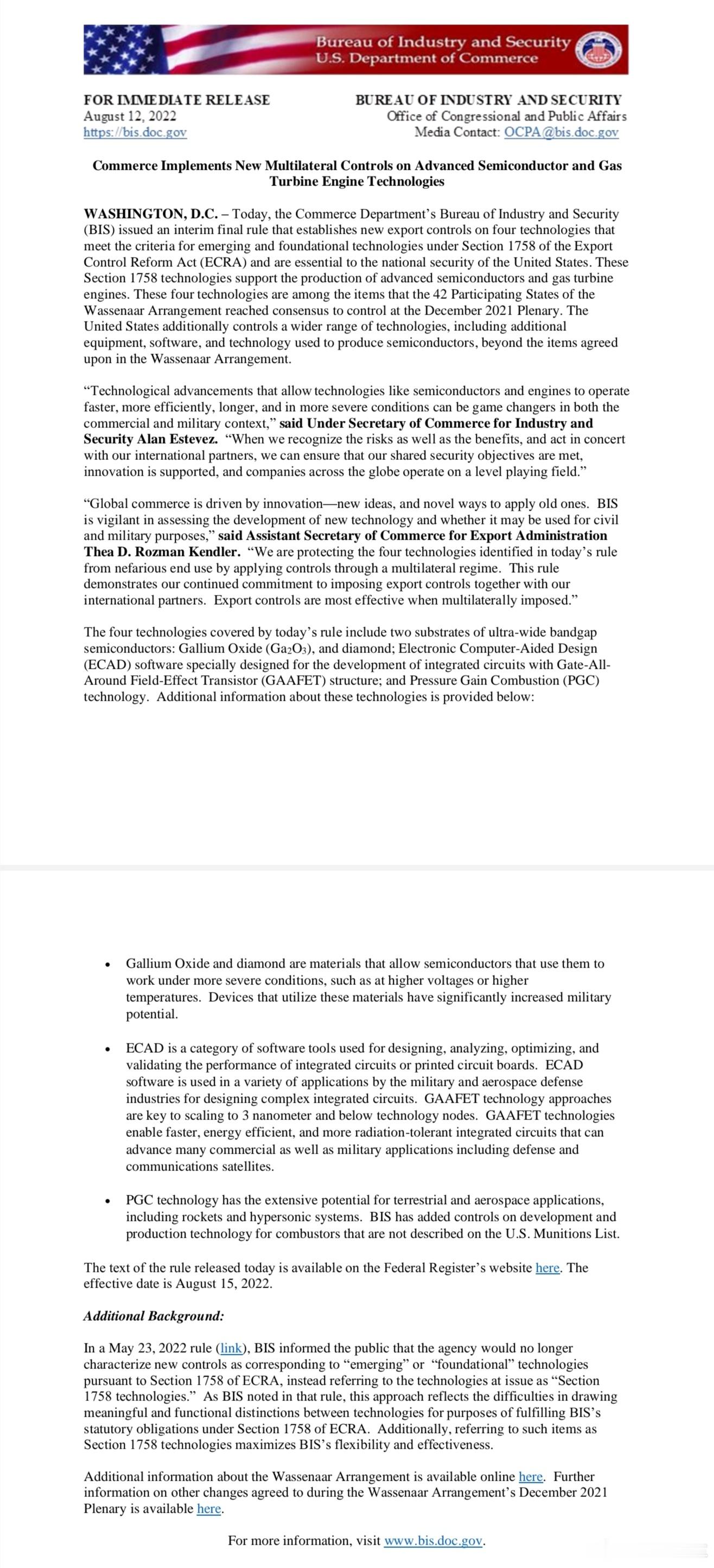 Bureau of Industry and Security
U.S. Department of Commerce

FOR IMMEDIATE RELEASE
August 12, 2022
https://bis.doc.gov

BUREAU OF INDUSTRY AND SECURITY
Office of Congressional and Public Affairs
Media Contact: OCPA@bis.doc.gov

Commerce Implements New Multilateral Controls on Advanced Semiconductor and Gas Turbine Engine Technologies

WASHINGTON, D.C. – Today, the Commerce Department's Bureau of Industry and Security (BIS) issued an interim final rule that establishes new export controls on four technologies that meet the criteria for emerging and foundational technologies under Section 1758 of the Export Control Reform Act (ECRA) and are essential to the national security of the United States. These Section 1758 technologies support the production of advanced semiconductors and gas turbine engines. These four technologies are among the items that the 42 Participating States of the Wassenaar Arrangement reached consensus to control at the December 2021 Plenary. The United States additionally controls a wider range of technologies, including additional equipment, software, and technology used to produce semiconductors, beyond the items agreed upon in the Wassenaar Arrangement.

"Technological advancements that allow technologies like semiconductors and engines to operate faster, more efficiently, longer, and in more severe conditions can be game changers in both the commercial and military context," said Under Secretary of Commerce for Industry and Security Alan Estevez. "When we recognize the risks as well as the benefits, and act in concert with our international partners, we can ensure that our shared security objectives are met, innovation is supported, and companies across the globe operate on a level playing field."

"Global commerce is driven by innovation—new ideas, and novel ways to apply old ones. BIS is vigilant in assessing the development of new technology and whether it may be used for civil and military purposes," said Assistant Secretary of Commerce for Export Administration Thea D. Rozman Kendler. "We are protecting the four technologies identified in today's rule from nefarious end use by applying controls through a multilateral regime. This rule demonstrates our continued commitment to imposing export controls together with our international partners. Export controls are most effective when multilaterally imposed."

The four technologies covered by today's rule include two substrates of ultra-wide bandgap semiconductors: Gallium Oxide ($Ga_2O_3$), and diamond; Electronic Computer-Aided Design (ECAD) software specially designed for the development of integrated circuits with Gate-All-Around Field-Effect Transistor (GAAFET) structure; and Pressure Gain Combustion (PGC) technology. Additional information about these technologies is provided below:

• Gallium Oxide and diamond are materials that allow semiconductors that use them to work under more severe conditions, such as at higher voltages or higher temperatures. Devices that utilize these materials have significantly increased military potential.

• ECAD is a category of software tools used for designing, analyzing, optimizing, and validating the performance of integrated circuits or printed circuit boards. ECAD software is used in a variety of applications by the military and aerospace defense industries for designing complex integrated circuits. GAAFET technology approaches are key to scaling to 3 nanometer and below technology nodes. GAAFET technologies enable faster, energy efficient, and more radiation-tolerant integrated circuits that can advance many commercial as well as military applications including defense and communications satellites.

• PGC technology has the extensive potential for terrestrial and aerospace applications, including rockets and hypersonic systems. BIS has added controls on development and production technology for combustors that are not described on the U.S. Munitions List.

The text of the rule released today is available on the Federal Register's website here. The effective date is August 15, 2022.

Additional Background:

In a May 23, 2022 rule (link), BIS informed the public that the agency would no longer characterize new controls as corresponding to "emerging" or "foundational" technologies pursuant to Section 1758 of ECRA, instead referring to the technologies at issue as "Section 1758 technologies." As BIS noted in that rule, this approach reflects the difficulties in drawing meaningful and functional distinctions between technologies for purposes of fulfilling BIS's statutory obligations under Section 1758 of ECRA. Additionally, referring to such items as Section 1758 technologies maximizes BIS's flexibility and effectiveness.

Additional information about the Wassenaar Arrangement is available online here. Further information on other changes agreed to during the Wassenaar Arrangement's December 2021 Plenary is available here.

For more information, visit www.bis.doc.gov.